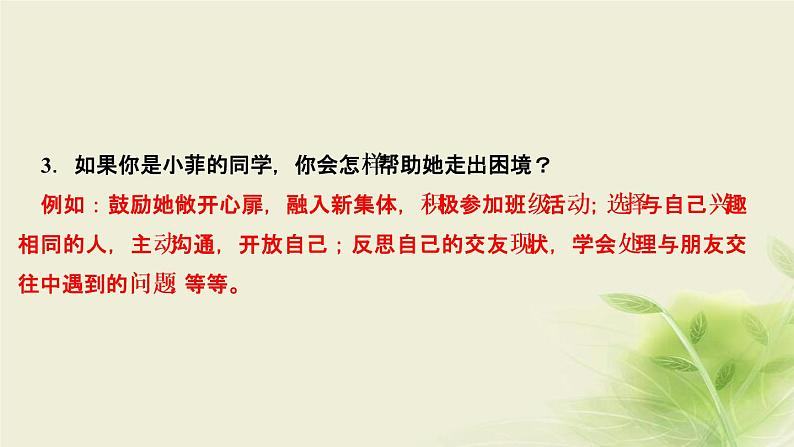 3. 如果你是小菲的同学，你会怎样帮助她走出困境？

例如：鼓励她敞开心扉，融入新集体，积极参加班级活动；选择与自己兴趣相同的人，主动沟通，开放自己；反思自己的交友现状，学会处理与朋友交往中遇到的问题 等等。